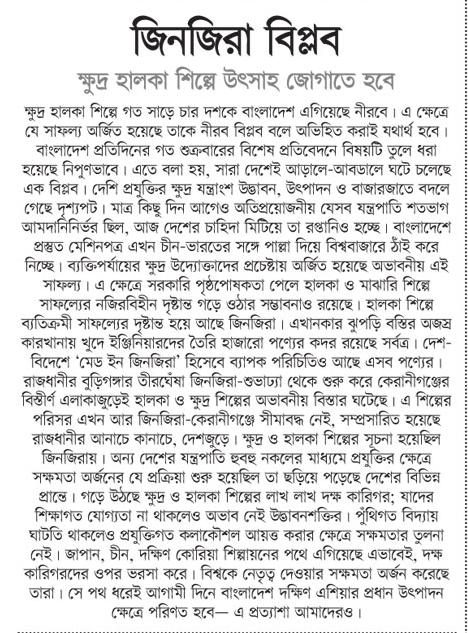 জিনজিরা বিপ্লব

ক্ষুদ্র হালকা শিল্পে উৎসাহ জোগাতে হবে

ক্ষুদ্র হালকা শিল্পে গত সাড়ে চার দশকে বাংলাদেশ এগিয়েছে নীরবে। এ ক্ষেত্রে যে সাফল্য অর্জিত হয়েছে তাকে নীরব বিপ্লব বলে অভিহিত করাই যথার্থ হবে। বাংলাদেশ প্রতিদিনের গত শুক্রবারের বিশেষ প্রতিবেদনে বিষয়টি তুলে ধরা হয়েছে নিপুণভাবে। এতে বলা হয়, সারা দেশেই আড়ালে-আবডালে ঘটে চলেছে এক বিপ্লব। দেশি প্রযুক্তির ক্ষুদ্র যন্ত্রাংশ উদ্ভাবন, উৎপাদন ও বাজারজাতে বদলে গেছে দৃশ্যপট। মাত্র কিছু দিন আগেও অতিপ্রয়োজনীয় যেসব যন্ত্রপাতি শতভাগ আমদানিনির্ভর ছিল, আজ দেশের চাহিদা মিটিয়ে তা রপ্তানিও হচ্ছে। বাংলাদেশে প্রস্তুত মেশিনপত্র এখন চীন-ভারতের সঙ্গে পাল্লা দিয়ে বিশ্ববাজারে ঠাঁই করে নিচ্ছে। ব্যক্তিপর্যায়ের ক্ষুদ্র উদ্যোক্তাদের প্রচেষ্টায় অর্জিত হয়েছে অভাবনীয় এই সাফল্য। এ ক্ষেত্রে সরকারি পৃষ্ঠপোষকতা পেলে হালকা ও মাঝারি শিল্পে সাফল্যের নজিরবিহীন দৃষ্টান্ত গড়ে ওঠার সম্ভাবনাও রয়েছে। হালকা শিল্পে ব্যতিক্রমী সাফল্যের দৃষ্টান্ত হয়ে আছে জিনজিরা। এখানকার ঝুপড়ি বস্তির অজস্র কারখানায় খুদে ইঞ্জিনিয়ারদের তৈরি হাজারো পণ্যের কদর রয়েছে সর্বত্র। দেশ-বিদেশে 'মেড ইন জিনজিরা' হিসেবে ব্যাপক পরিচিতিও আছে এসব পণ্যের। রাজধানীর বুড়িগঙ্গার তীরঘেঁষা জিনজিরা-শুভাঢ্যা থেকে শুরু করে কেরানীগঞ্জের বিস্তীর্ণ এলাকাজুড়েই হালকা ও ক্ষুদ্র শিল্পের অভাবনীয় বিস্তার ঘটেছে। এ শিল্পের পরিসর এখন আর জিনজিরা-কেরানীগঞ্জে সীমাবদ্ধ নেই, সম্প্রসারিত হয়েছে রাজধানীর আনাচে কানাচে, দেশজুড়ে। ক্ষুদ্র ও হালকা শিল্পের সূচনা হয়েছিল জিনজিরায়। অন্য দেশের যন্ত্রপাতি হুবহু নকলের মাধ্যমে প্রযুক্তির ক্ষেত্রে সক্ষমতা অর্জনের যে প্রক্রিয়া শুরু হয়েছিল তা ছড়িয়ে পড়েছে দেশের বিভিন্ন প্রান্তে। গড়ে উঠছে ক্ষুদ্র ও হালকা শিল্পের লাখ লাখ দক্ষ কারিগর; যাদের শিক্ষাগত যোগ্যতা না থাকলেও অভাব নেই উদ্ভাবনশক্তির। পুঁথিগত বিদ্যায় ঘাটতি থাকলেও প্রযুক্তিগত কলাকৌশল আয়ত্ত করার ক্ষেত্রে সক্ষমতার তুলনা নেই। জাপান, চীন, দক্ষিণ কোরিয়া শিল্পায়নের পথে এগিয়েছে এভাবেই, দক্ষ কারিগরদের ওপর ভরসা করে। বিশ্বকে নেতৃত্ব দেওয়ার সক্ষমতা অর্জন করেছে তারা। সে পথ ধরেই আগামী দিনে বাংলাদেশ দক্ষিণ এশিয়ার প্রধান উৎপাদন ক্ষেত্রে পরিণত হবে— এ প্রত্যাশা আমাদেরও।